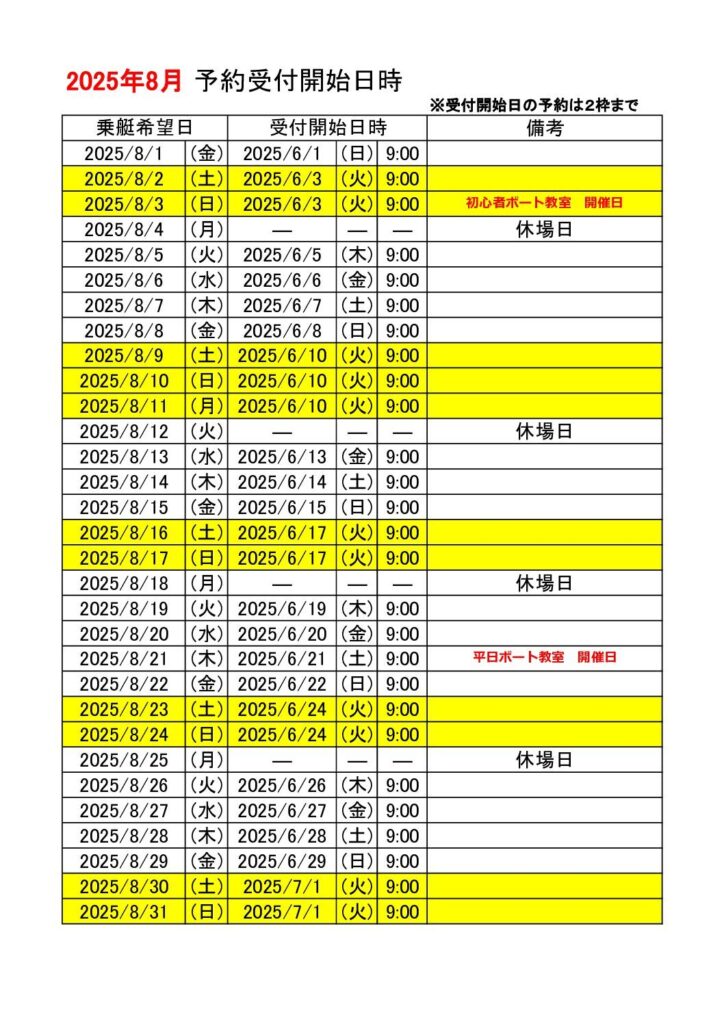 2025年8月 予約受付開始日時

※受付開始日の予約は2枠まで

| 乗艇希望日 | | 受付開始日時 | | | 備考 |
|---|---|---|---|---|---|
| 2025/8/1 | (金) | 2025/6/1 | (日) | 9:00 | |
| 2025/8/2 | (土) | 2025/6/3 | (火) | 9:00 | |
| 2025/8/3 | (日) | 2025/6/3 | (火) | 9:00 | 初心者ボート教室　開催日 |
| 2025/8/4 | (月) | — | — | — | 休場日 |
| 2025/8/5 | (火) | 2025/6/5 | (木) | 9:00 | |
| 2025/8/6 | (水) | 2025/6/6 | (金) | 9:00 | |
| 2025/8/7 | (木) | 2025/6/7 | (土) | 9:00 | |
| 2025/8/8 | (金) | 2025/6/8 | (日) | 9:00 | |
| 2025/8/9 | (土) | 2025/6/10 | (火) | 9:00 | |
| 2025/8/10 | (日) | 2025/6/10 | (火) | 9:00 | |
| 2025/8/11 | (月) | 2025/6/10 | (火) | 9:00 | |
| 2025/8/12 | (火) | — | — | — | 休場日 |
| 2025/8/13 | (水) | 2025/6/13 | (金) | 9:00 | |
| 2025/8/14 | (木) | 2025/6/14 | (土) | 9:00 | |
| 2025/8/15 | (金) | 2025/6/15 | (日) | 9:00 | |
| 2025/8/16 | (土) | 2025/6/17 | (火) | 9:00 | |
| 2025/8/17 | (日) | 2025/6/17 | (火) | 9:00 | |
| 2025/8/18 | (月) | — | — | — | 休場日 |
| 2025/8/19 | (火) | 2025/6/19 | (木) | 9:00 | |
| 2025/8/20 | (水) | 2025/6/20 | (金) | 9:00 | |
| 2025/8/21 | (木) | 2025/6/21 | (土) | 9:00 | 平日ボート教室　開催日 |
| 2025/8/22 | (金) | 2025/6/22 | (日) | 9:00 | |
| 2025/8/23 | (土) | 2025/6/24 | (火) | 9:00 | |
| 2025/8/24 | (日) | 2025/6/24 | (火) | 9:00 | |
| 2025/8/25 | (月) | — | — | — | 休場日 |
| 2025/8/26 | (火) | 2025/6/26 | (木) | 9:00 | |
| 2025/8/27 | (水) | 2025/6/27 | (金) | 9:00 | |
| 2025/8/28 | (木) | 2025/6/28 | (土) | 9:00 | |
| 2025/8/29 | (金) | 2025/6/29 | (日) | 9:00 | |
| 2025/8/30 | (土) | 2025/7/1 | (火) | 9:00 | |
| 2025/8/31 | (日) | 2025/7/1 | (火) | 9:00 | |